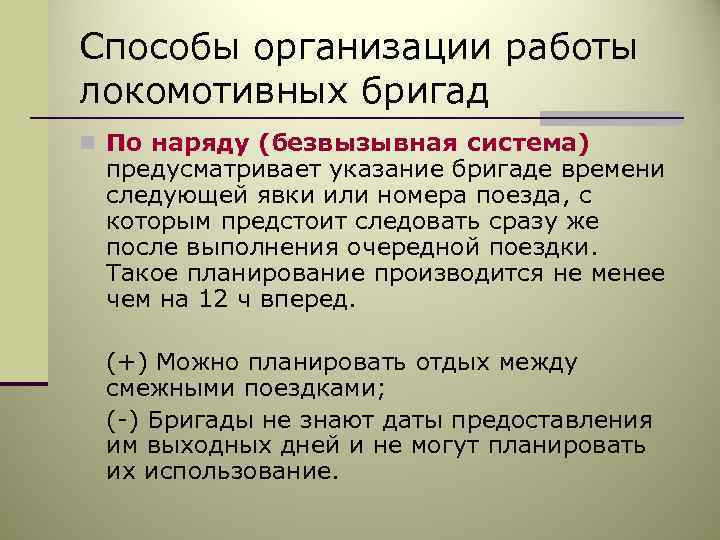 Способы организации работы локомотивных бригад

По наряду (безвызывная система) предусматривает указание бригаде времени следующей явки или номера поезда, с которым предстоит следовать сразу же после выполнения очередной поездки. Такое планирование производится не менее чем на 12 ч вперед.

(+) Можно планировать отдых между смежными поездками;

(-) Бригады не знают даты предоставления им выходных дней и не могут планировать их использование.